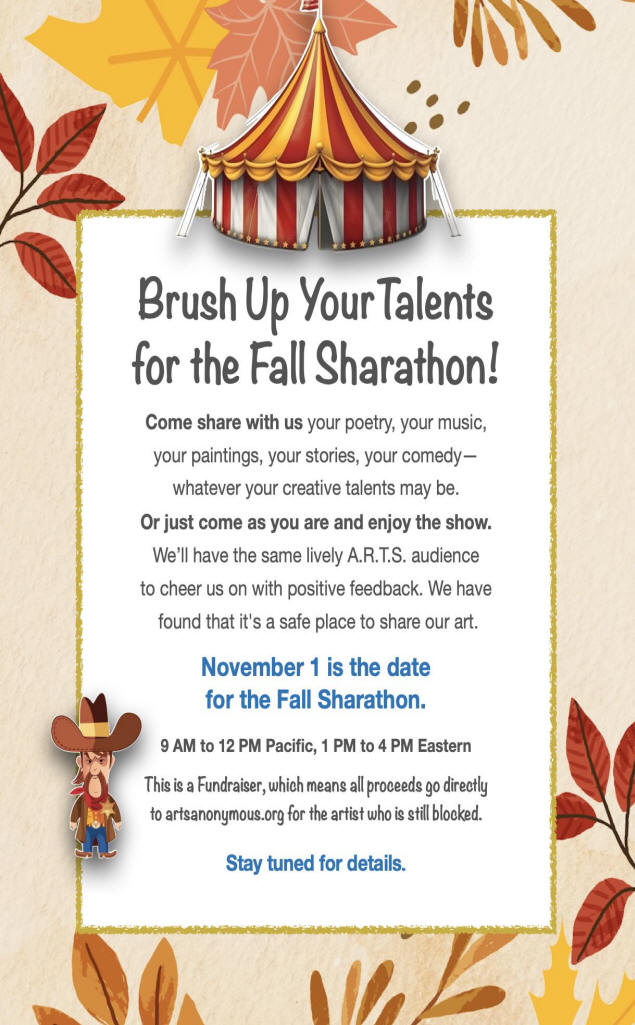 Brush Up Your Talents for the Fall Sharathon!

Come share with us your poetry, your music, your paintings, your stories, your comedy—whatever your creative talents may be.

Or just come as you are and enjoy the show. We'll have the same lively A.R.T.S. audience to cheer us on with positive feedback. We have found that it's a safe place to share our art.

November 1 is the date for the Fall Sharathon.

9 AM to 12 PM Pacific, 1 PM to 4 PM Eastern

This is a Fundraiser, which means all proceeds go directly to artsanonymous.org for the artist who is still blocked.

Stay tuned for details.